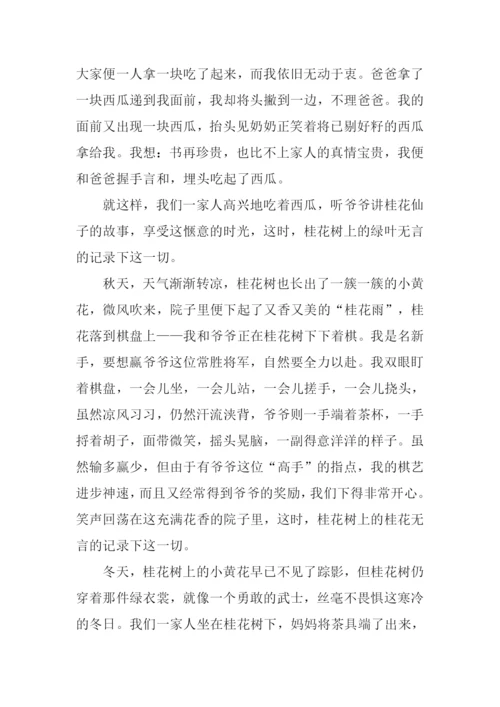 大家便一人拿一块吃了起来，而我依旧无动于衷。爸爸拿了一块西瓜递到我面前，我却将头撇到一边，不理爸爸。我的面前又出现一块西瓜，抬头见奶奶正笑着将已剔好籽的西瓜拿给我。我想：书再珍贵，也比不上家人的真情宝贵，我便和爸爸握手言和，埋头吃起了西瓜。

就这样，我们一家人高兴地吃着西瓜，听爷爷讲桂花仙子的故事，享受这惬意的时光，这时，桂花树上的绿叶无言的记录下这一切。

秋天，天气渐渐转凉，桂花树也长出了一簇一簇的小黄花，微风吹来，院子里便下起了又香又美的“桂花雨”，桂花落到棋盘上——我和爷爷正在桂花树下下着棋。我是名新手，要想赢爷爷这位常胜将军，自然要全力以赴。我双眼盯着棋盘，一会儿坐，一会儿站，一会儿搓手，一会儿挠头，虽然凉风习习，仍然汗流浃背，爷爷则一手端着茶杯，一手捋着胡子，面带微笑，摇头晃脑，一副得意洋洋的样子。虽然输多赢少，但由于有爷爷这位“高手”的指点，我的棋艺进步神速，而且又经常得到爷爷的奖励，我们下得非常开心。笑声回荡在这充满花香的院子里，这时，桂花树上的桂花无言的记录下这一切。

冬天，桂花树上的小黄花早已不见了踪影，但桂花树仍穿着那件绿衣裳，就像一个勇敢的武士，丝毫不畏惧这寒冷的冬日。我们一家人坐在桂花树下，妈妈将茶具端了出来，